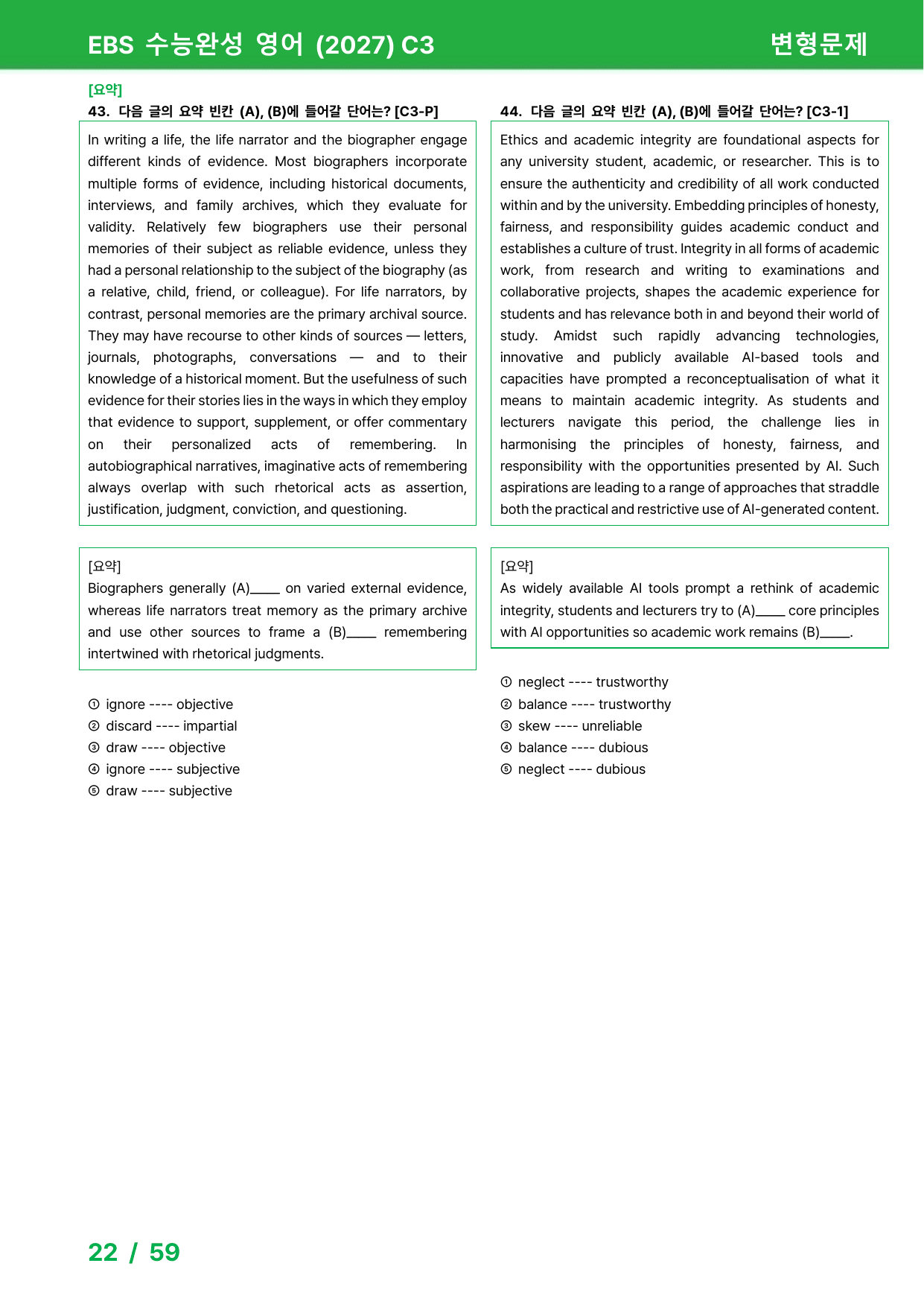 EBS 수능완성 영어 (2027) C3

변형문제

[요약]

43. 다음 글의 요약 빈칸 (A), (B)에 들어갈 단어는? [C3-P]

In writing a life, the life narrator and the biographer engage different kinds of evidence. Most biographers incorporate multiple forms of evidence, including historical documents, interviews, and family archives, which they evaluate for validity. Relatively few biographers use their personal memories of their subject as reliable evidence, unless they had a personal relationship to the subject of the biography (as a relative, child, friend, or colleague). For life narrators, by contrast, personal memories are the primary archival source. They may have recourse to other kinds of sources — letters, journals, photographs, conversations — and to their knowledge of a historical moment. But the usefulness of such evidence for their stories lies in the ways in which they employ that evidence to support, supplement, or offer commentary on their personalized acts of remembering. In autobiographical narratives, imaginative acts of remembering always overlap with such rhetorical acts as assertion, justification, judgment, conviction, and questioning.

[요약]
Biographers generally (A)____ on varied external evidence, whereas life narrators treat memory as the primary archive and use other sources to frame a (B)____ remembering intertwined with rhetorical judgments.

① ignore ---- objective
② discard ---- impartial
③ draw ---- objective
④ ignore ---- subjective
⑤ draw ---- subjective

44. 다음 글의 요약 빈칸 (A), (B)에 들어갈 단어는? [C3-1]

Ethics and academic integrity are foundational aspects for any university student, academic, or researcher. This is to ensure the authenticity and credibility of all work conducted within and by the university. Embedding principles of honesty, fairness, and responsibility guides academic conduct and establishes a culture of trust. Integrity in all forms of academic work, from research and writing to examinations and collaborative projects, shapes the academic experience for students and has relevance both in and beyond their world of study. Amidst such rapidly advancing technologies, innovative and publicly available AI-based tools and capacities have prompted a reconceptualisation of what it means to maintain academic integrity. As students and lecturers navigate this period, the challenge lies in harmonising the principles of honesty, fairness, and responsibility with the opportunities presented by AI. Such aspirations are leading to a range of approaches that straddle both the practical and restrictive use of AI-generated content.

[요약]
As widely available AI tools prompt a rethink of academic integrity, students and lecturers try to (A)____ core principles with AI opportunities so academic work remains (B)____.

① neglect ---- trustworthy
② balance ---- trustworthy
③ skew ---- unreliable
④ balance ---- dubious
⑤ neglect ---- dubious

22 / 59